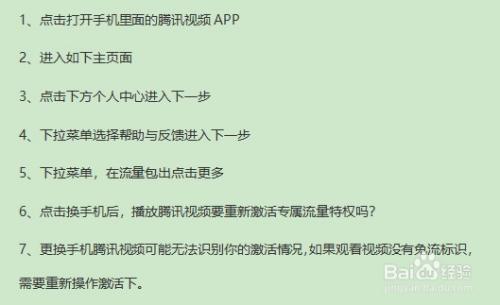 1、点击打开手机里面的腾讯视频 APP

2、进入如下主页面

3、点击下方个人中心进入下一步

4、下拉菜单选择帮助与反馈进入下一步

5、下拉菜单，在流量包出点击更多

6、点击换手机后，播放腾讯视频要重新激活专属流量特权吗？

7、更换手机腾讯视频可能无法识别你的激活情况,如果观看视频没有免流标识，需要重新操作激活下。

Baidu经验
jingyan.baidu.com